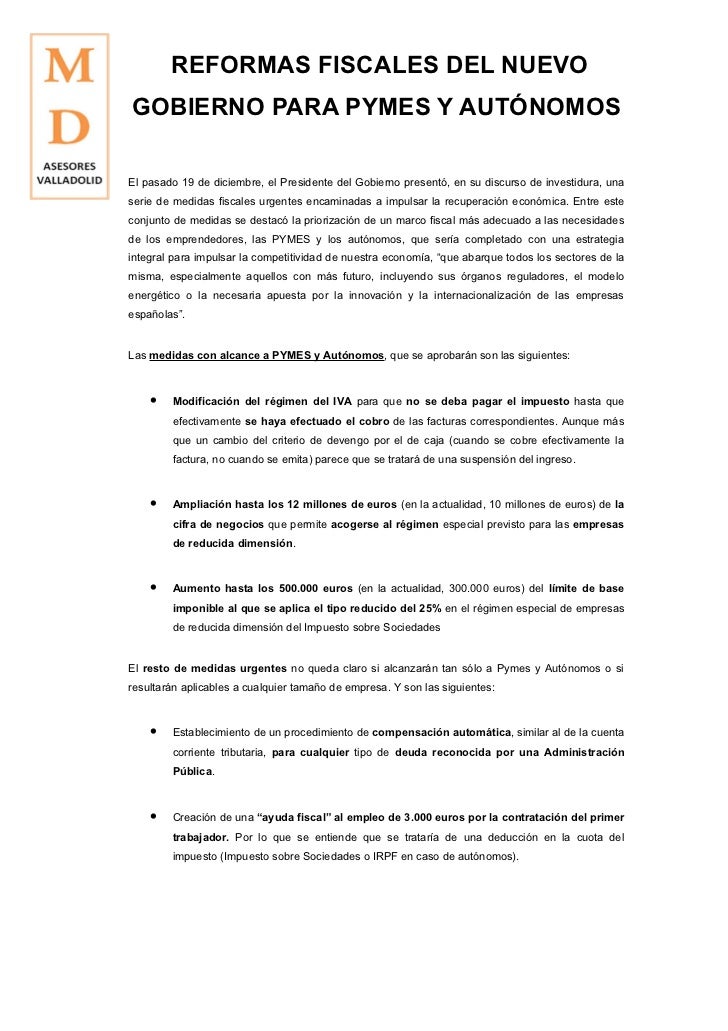 M
D
ASESORES
VALLADOLID

REFORMAS FISCALES DEL NUEVO GOBIERNO PARA PYMES Y AUTÓNOMOS

El pasado 19 de diciembre, el Presidente del Gobierno presentó, en su discurso de investidura, una serie de medidas fiscales urgentes encaminadas a impulsar la recuperación económica. Entre este conjunto de medidas se destacó la priorización de un marco fiscal más adecuado a las necesidades de los emprendedores, las PYMES y los autónomos, que sería completado con una estrategia integral para impulsar la competitividad de nuestra economía, "que abarque todos los sectores de la misma, especialmente aquellos con más futuro, incluyendo sus órganos reguladores, el modelo energético o la necesaria apuesta por la innovación y la internacionalización de las empresas españolas".

Las medidas con alcance a PYMES y Autónomos, que se aprobarán son las siguientes:

• Modificación del régimen del IVA para que no se deba pagar el impuesto hasta que efectivamente se haya efectuado el cobro de las facturas correspondientes. Aunque más que un cambio del criterio de devengo por el de caja (cuando se cobre efectivamente la factura, no cuando se emita) parece que se tratará de una suspensión del ingreso.

• Ampliación hasta los 12 millones de euros (en la actualidad, 10 millones de euros) de la cifra de negocios que permite acogerse al régimen especial previsto para las empresas de reducida dimensión.

• Aumento hasta los 500.000 euros (en la actualidad, 300.000 euros) del límite de base imponible al que se aplica el tipo reducido del 25% en el régimen especial de empresas de reducida dimensión del Impuesto sobre Sociedades

El resto de medidas urgentes no queda claro si alcanzarán tan sólo a Pymes y Autónomos o si resultarán aplicables a cualquier tamaño de empresa. Y son las siguientes:

• Establecimiento de un procedimiento de compensación automática, similar al de la cuenta corriente tributaria, para cualquier tipo de deuda reconocida por una Administración Pública.

• Creación de una "ayuda fiscal" al empleo de 3.000 euros por la contratación del primer trabajador. Por lo que se entiende que se trataría de una deducción en la cuota del impuesto (Impuesto sobre Sociedades o IRPF en caso de autónomos).